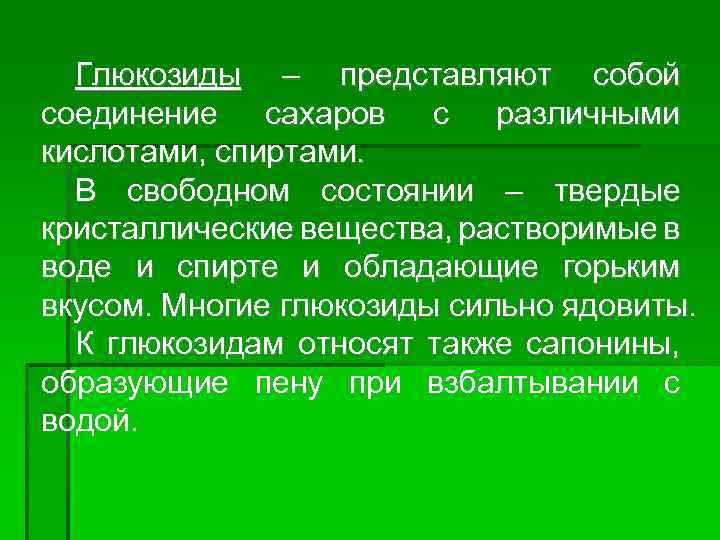 Глюкозиды – представляют собой соединение сахаров с различными кислотами, спиртами.

В свободном состоянии – твердые кристаллические вещества, растворимые в воде и спирте и обладающие горьким вкусом. Многие глюкозиды сильно ядовиты.

К глюкозидам относят также сапонины, образующие пену при взбалтывании с водой.